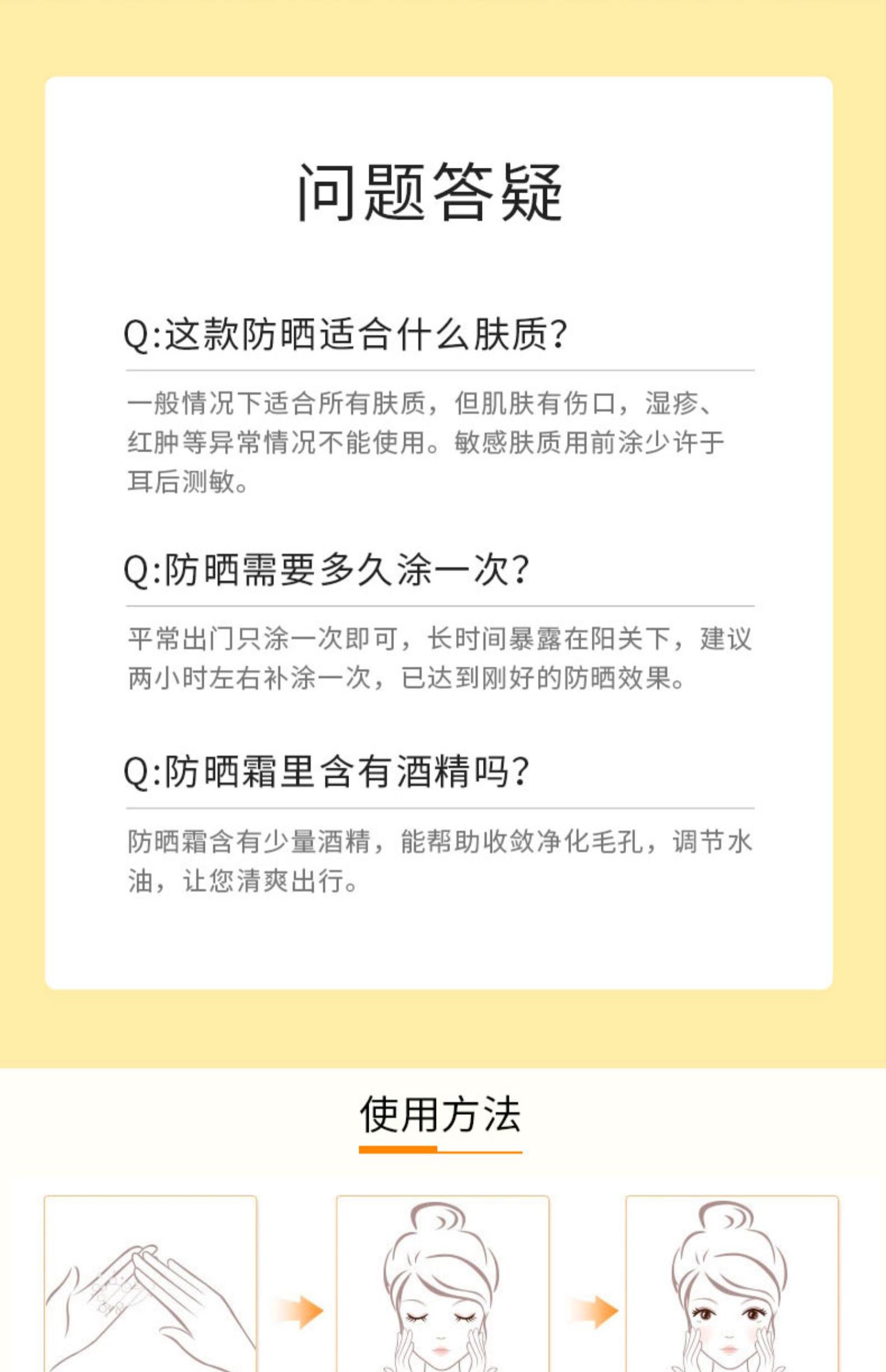 问题答疑

Q:这款防晒适合什么肤质?

一般情况下适合所有肤质，但肌肤有伤口，湿疹、红肿等异常情况不能使用。敏感肤质用前涂少许于耳后测敏。

Q:防晒需要多久涂一次?

平常出门只涂一次即可，长时间暴露在阳关下，建议两小时左右补涂一次，已达到刚好的防晒效果。

Q:防晒霜里含有酒精吗?

防晒霜含有少量酒精，能帮助收敛净化毛孔，调节水油，让您清爽出行。

使用方法